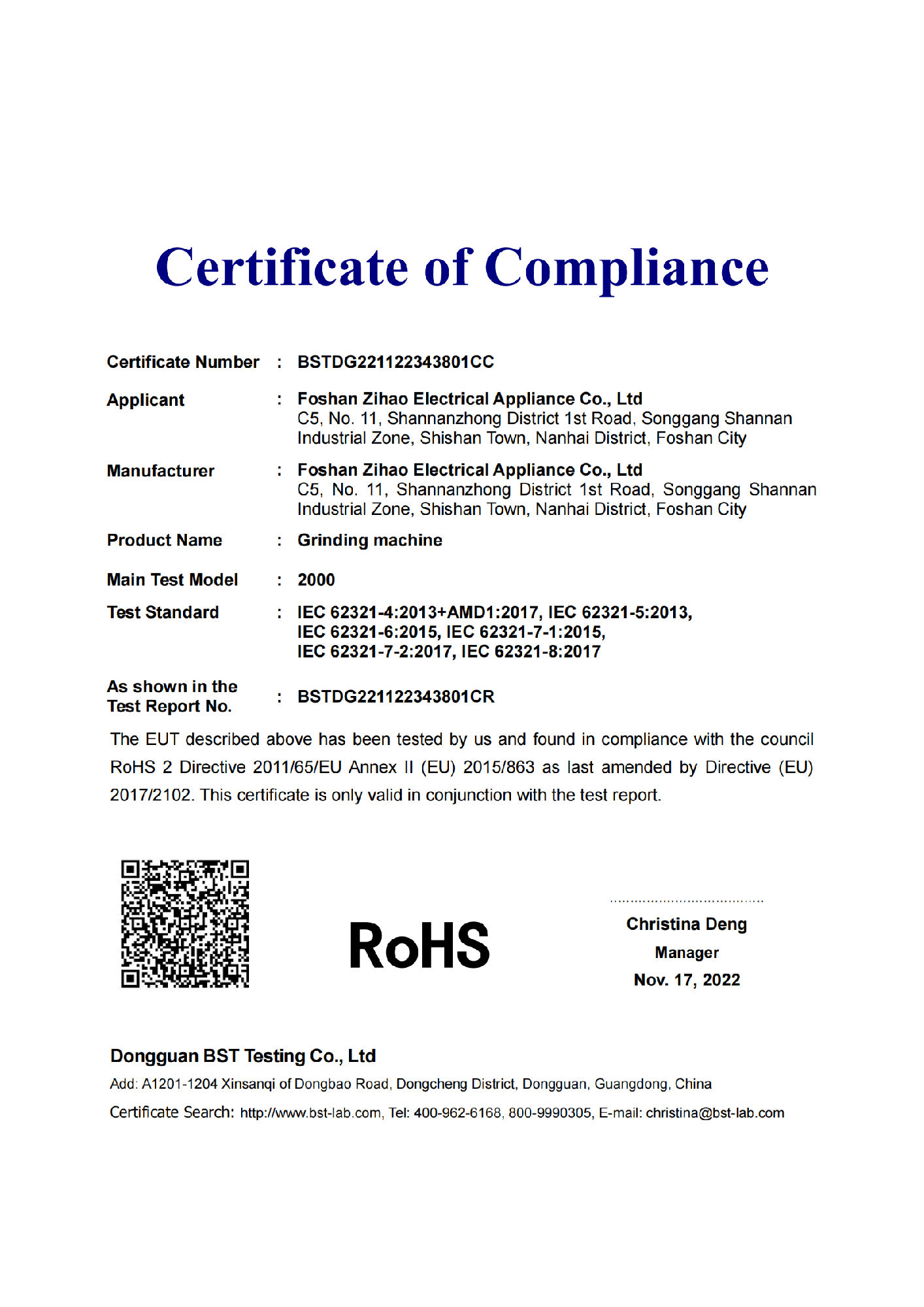 Certificate of Compliance

Certificate Number : BSTDG221122343801CC

Applicant : Foshan Zihao Electrical Appliance Co., Ltd
C5, No. 11, Shannanzhong District 1st Road, Songgang Shannan Industrial Zone, Shishan Town, Nanhai District, Foshan City

Manufacturer : Foshan Zihao Electrical Appliance Co., Ltd
C5, No. 11, Shannanzhong District 1st Road, Songgang Shannan Industrial Zone, Shishan Town, Nanhai District, Foshan City

Product Name : Grinding machine

Main Test Model : 2000

Test Standard : IEC 62321-4:2013+AMD1:2017, IEC 62321-5:2013, IEC 62321-6:2015, IEC 62321-7-1:2015, IEC 62321-7-2:2017, IEC 62321-8:2017

As shown in the Test Report No. : BSTDG221122343801CR

The EUT described above has been tested by us and found in compliance with the council RoHS 2 Directive 2011/65/EU Annex II (EU) 2015/863 as last amended by Directive (EU) 2017/2102. This certificate is only valid in conjunction with the test report.

RoHS

Christina Deng
Manager
Nov. 17, 2022

Dongguan BST Testing Co., Ltd
Add: A1201-1204 Xinsanqi of Dongbao Road, Dongcheng District, Dongguan, Guangdong, China
Certificate Search: http://www.bst-lab.com, Tel: 400-962-6168, 800-9990305, E-mail: christina@bst-lab.com